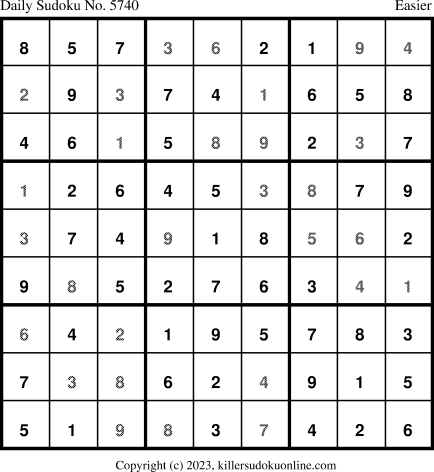 Daily Sudoku No. 5740 Easier

| 8 | 5 | 7 | 3 | 6 | 2 | 1 | 9 | 4 |
|---|---|---|---|---|---|---|---|---|
| 2 | 9 | 3 | 7 | 4 | 1 | 6 | 5 | 8 |
| 4 | 6 | 1 | 5 | 8 | 9 | 2 | 3 | 7 |
| 1 | 2 | 6 | 4 | 5 | 3 | 8 | 7 | 9 |
| 3 | 7 | 4 | 9 | 1 | 8 | 5 | 6 | 2 |
| 9 | 8 | 5 | 2 | 7 | 6 | 3 | 4 | 1 |
| 6 | 4 | 2 | 1 | 9 | 5 | 7 | 8 | 3 |
| 7 | 3 | 8 | 6 | 2 | 4 | 9 | 1 | 5 |
| 5 | 1 | 9 | 8 | 3 | 7 | 4 | 2 | 6 |

Copyright (c) 2023, killersudokuonline.com